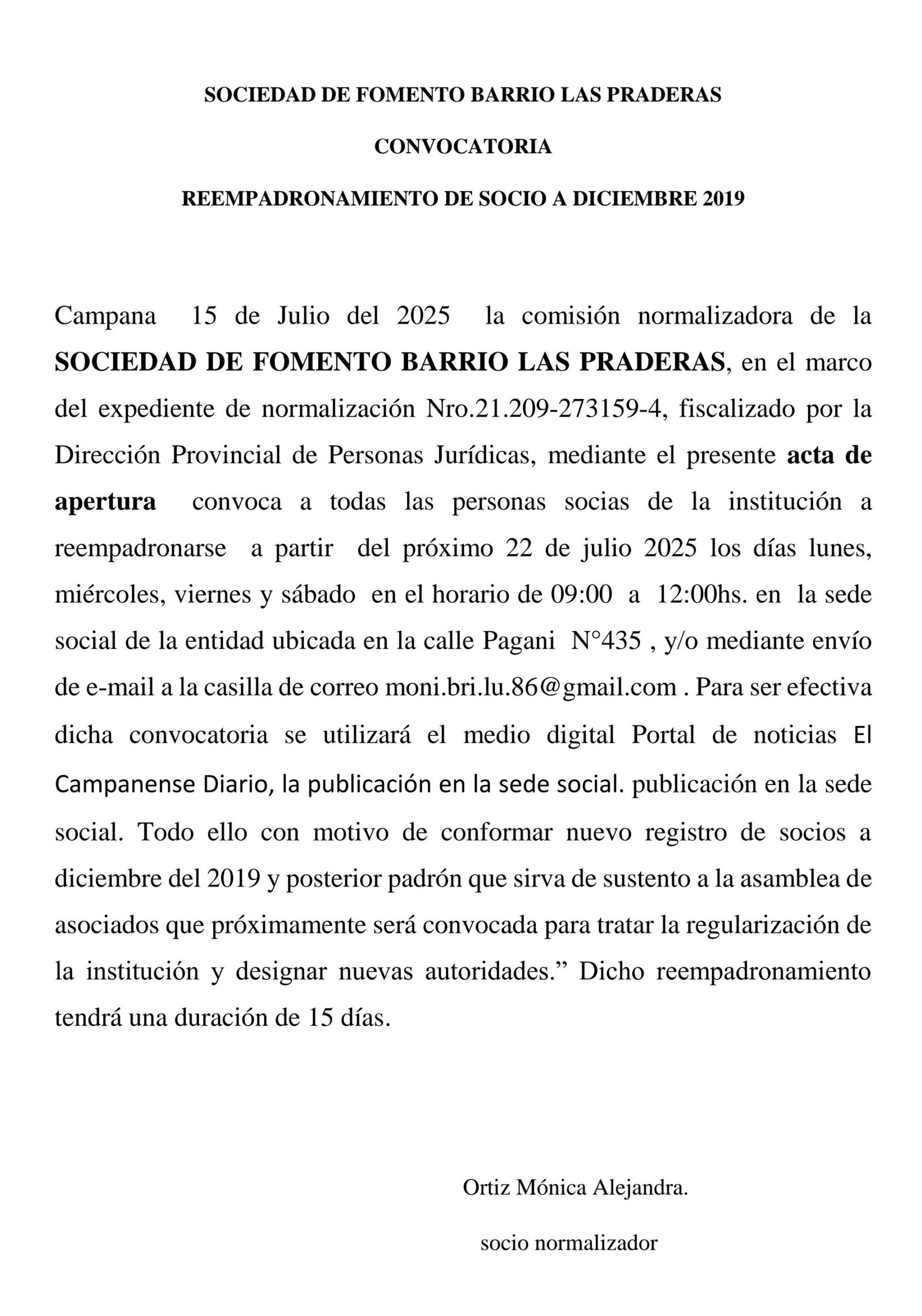 SOCIEDAD DE FOMENTO BARRIO LAS PRADERAS

CONVOCATORIA

REEMPADRONAMIENTO DE SOCIO A DICIEMBRE 2019

Campana 15 de Julio del 2025 la comisión normalizadora de la SOCIEDAD DE FOMENTO BARRIO LAS PRADERAS, en el marco del expediente de normalización Nro.21.209-273159-4, fiscalizado por la Dirección Provincial de Personas Jurídicas, mediante el presente acta de apertura convoca a todas las personas socias de la institución a reempadronarse a partir del próximo 22 de julio 2025 los días lunes, miércoles, viernes y sábado en el horario de 09:00 a 12:00hs. en la sede social de la entidad ubicada en la calle Pagani N°435 , y/o mediante envío de e-mail a la casilla de correo moni.bri.lu.86@gmail.com . Para ser efectiva dicha convocatoria se utilizará el medio digital Portal de noticias El Campanense Diario, la publicación en la sede social. publicación en la sede social. Todo ello con motivo de conformar nuevo registro de socios a diciembre del 2019 y posterior padrón que sirva de sustento a la asamblea de asociados que próximamente será convocada para tratar la regularización de la institución y designar nuevas autoridades.” Dicho reempadronamiento tendrá una duración de 15 días.

Ortiz Mónica Alejandra.

socio normalizador